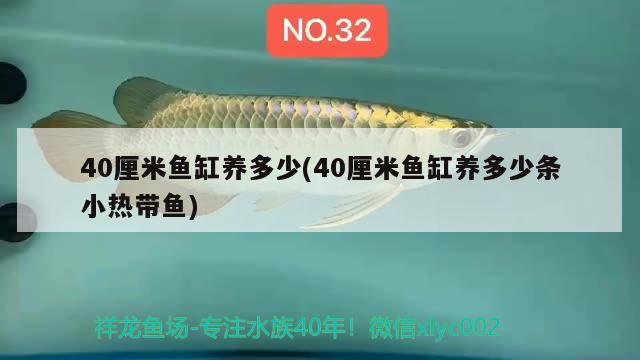 NO.32

40厘米鱼缸养多少(40厘米鱼缸养多少条小热带鱼)

祥龙鱼场-专注水族40年！微信xlyc002